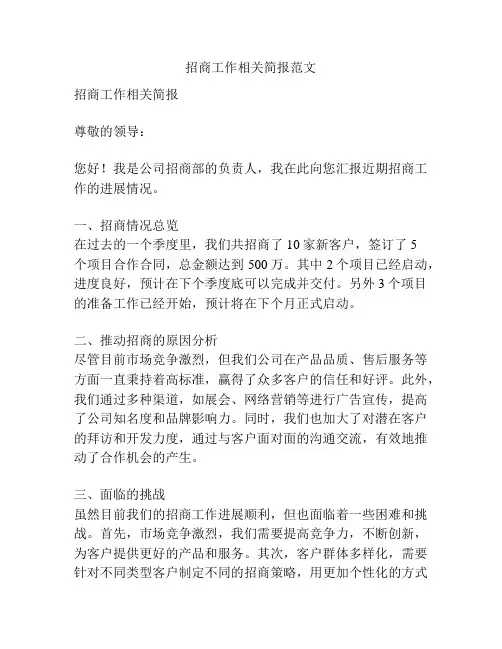 招商工作相关简报范文

招商工作相关简报

尊敬的领导：

您好！我是公司招商部的负责人，我在此向您汇报近期招商工作的进展情况。

一、招商情况总览
在过去的一个季度里，我们共招商了 10 家新客户，签订了 5 个项目合作合同，总金额达到 500 万。其中 2 个项目已经启动，进度良好，预计在下个季度底可以完成并交付。另外 3 个项目的准备工作已经开始，预计将在下个月正式启动。

二、推动招商的原因分析
尽管目前市场竞争激烈，但我们公司在产品品质、售后服务等方面一直秉持着高标准，赢得了众多客户的信任和好评。此外，我们通过多种渠道，如展会、网络营销等进行广告宣传，提高了公司知名度和品牌影响力。同时，我们也加大了对潜在客户的拜访和开发力度，通过与客户面对面的沟通交流，有效地推动了合作机会的产生。

三、面临的挑战
虽然目前我们的招商工作进展顺利，但也面临着一些困难和挑战。首先，市场竞争激烈，我们需要提高竞争力，不断创新，为客户提供更好的产品和服务。其次，客户群体多样化，需要针对不同类型客户制定不同的招商策略，用更加个性化的方式